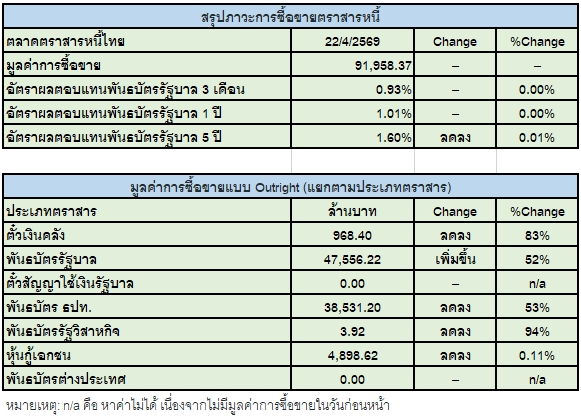 สรุปภาวะการซื้อขายตราสารหนี้

| ตลาดตราสารหนี้ไทย | 22/4/2569 | Change | %Change |
|---|---|---|---|
| มูลค่าการซื้อขาย | 91,958.37 | – | – |
| อัตราผลตอบแทนพันธบัตรรัฐบาล 3 เดือน | 0.93% | – | 0.00% |
| อัตราผลตอบแทนพันธบัตรรัฐบาล 1 ปี | 1.01% | – | 0.00% |
| อัตราผลตอบแทนพันธบัตรรัฐบาล 5 ปี | 1.60% | ลดลง | 0.01% |

มูลค่าการซื้อขายแบบ Outright (แยกตามประเภทตราสาร)

| ประเภทตราสาร | ล้านบาท | Change | %Change |
|---|---|---|---|
| ตั๋วเงินคลัง | 968.40 | ลดลง | 83% |
| พันธบัตรรัฐบาล | 47,556.22 | เพิ่มขึ้น | 52% |
| ตั๋วสัญญาใช้เงินรัฐบาล | 0.00 | – | n/a |
| พันธบัตร ธปท. | 38,531.20 | ลดลง | 53% |
| พันธบัตรรัฐวิสาหกิจ | 3.92 | ลดลง | 94% |
| หุ้นกู้เอกชน | 4,898.62 | ลดลง | 0.11% |
| พันธบัตรต่างประเทศ | 0.00 | – | n/a |

หมายเหตุ: n/a คือ หาค่าไม่ได้ เนื่องจากไม่มีมูลค่าการซื้อขายในวันก่อนหน้า